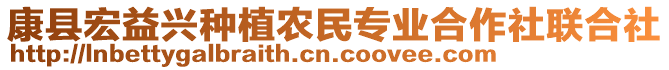 康县宏益兴种植农民专业合作社联合社
http://lnbettygalbraith.cn.coovee.com